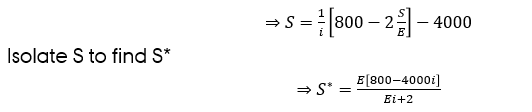 $\Rightarrow S = \frac{1}{i}\left[800 - 2\frac{S}{E}\right] - 4000$

Isolate S to find S*

$\Rightarrow S^* = \frac{E[800-4000i]}{Ei+2}$